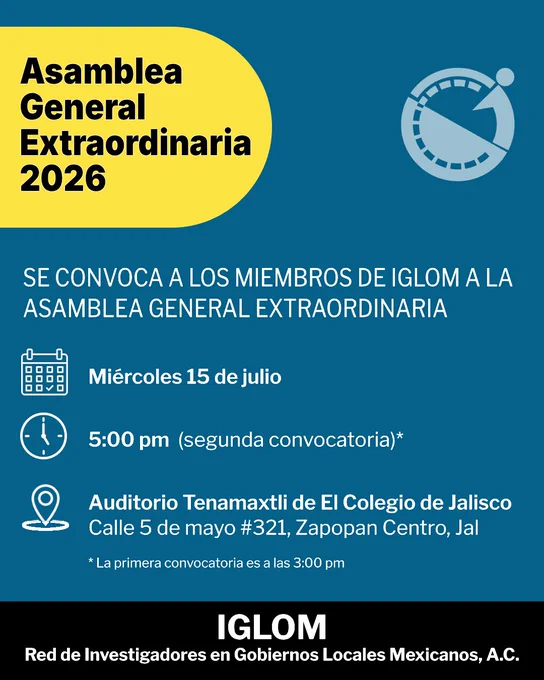 Asamblea General Extraordinaria 2026

SE CONVOCA A LOS MIEMBROS DE IGLOM A LA ASAMBLEA GENERAL EXTRAORDINARIA

Miércoles 15 de julio

5:00 pm (segunda convocatoria)*

Auditorio Tenamaxtli de El Colegio de Jalisco
Calle 5 de mayo #321, Zapopan Centro, Jal

* La primera convocatoria es a las 3:00 pm

IGLOM
Red de Investigadores en Gobiernos Locales Mexicanos, A.C.